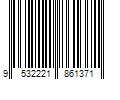 9 532221 861371